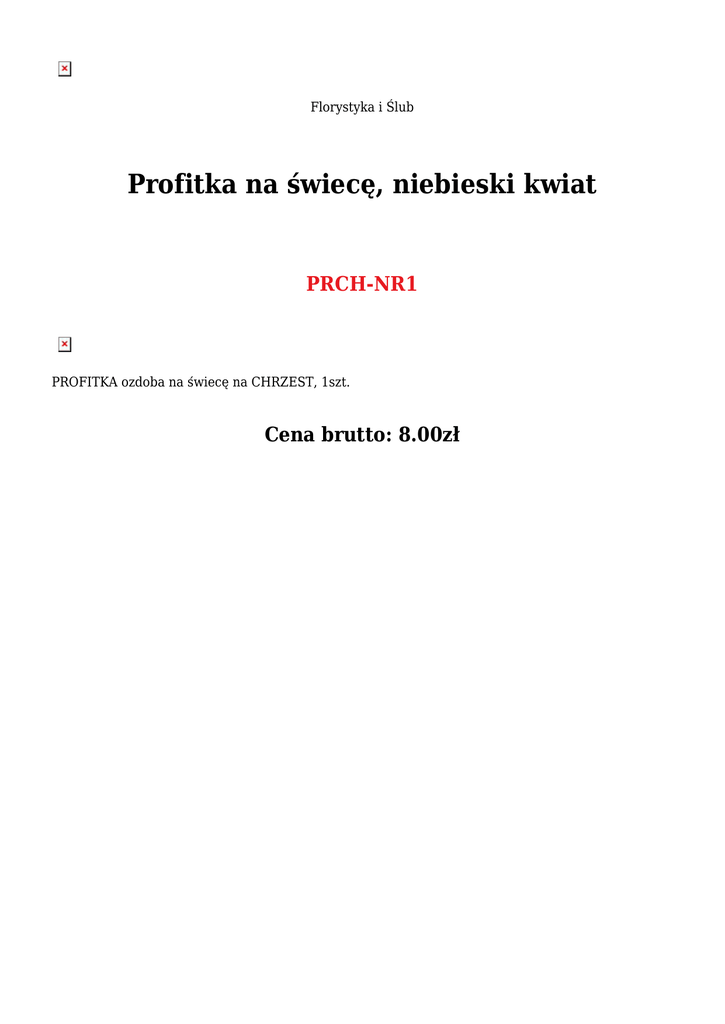 Florystyka i Ślub

Profitka na świecę, niebieski kwiat

PRCH-NR1

PROFITKA ozdoba na świecę na CHRZEST, 1szt.

Cena brutto: 8.00zł